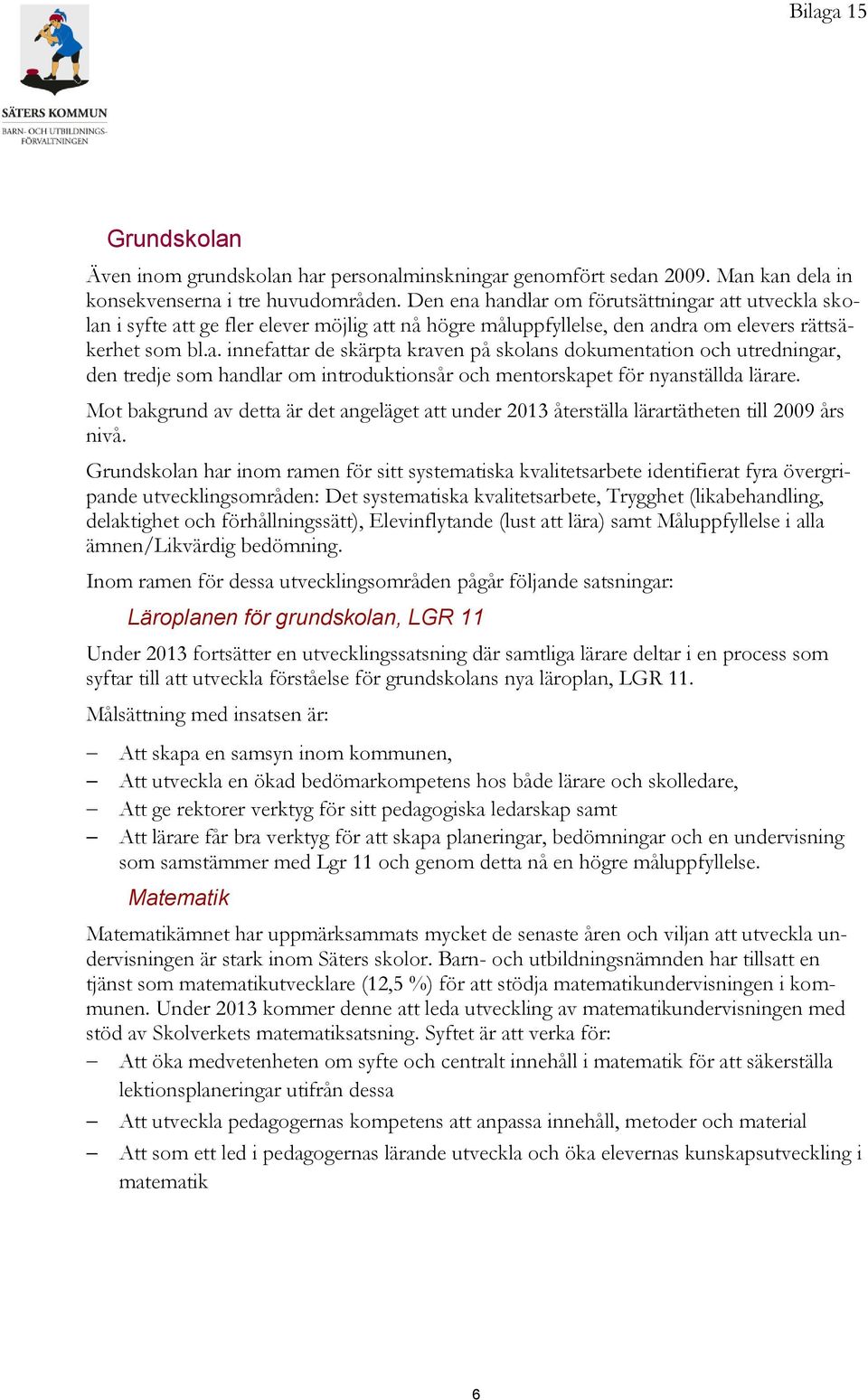 SÄTERS KOMMUN
BARN- OCH UTBILDNINGSFÖRVALTNINGEN

Bilaga 15

Grundskolan

Även inom grundskolan har personalminskningar genomfört sedan 2009. Man kan dela in konsekvenserna i tre huvudområden. Den ena handlar om förutsättningar att utveckla skolan i syfte att ge fler elever möjlig att nå högre måluppfyllelse, den andra om elevers rättsäkerhet som bl.a. innefattar de skärpta kraven på skolans dokumentation och utredningar, den tredje som handlar om introduktionsår och mentorskapet för nyanställda lärare.

Mot bakgrund av detta är det angeläget att under 2013 återställa lärartätheten till 2009 års nivå.

Grundskolan har inom ramen för sitt systematiska kvalitetsarbete identifierat fyra övergripande utvecklingsområden: Det systematiska kvalitetsarbete, Trygghet (likabehandling, delaktighet och förhållningssätt), Elevinflytande (lust att lära) samt Måluppfyllelse i alla ämnen/Likvärdig bedömning.

Inom ramen för dessa utvecklingsområden pågår följande satsningar:

Läroplanen för grundskolan, LGR 11

Under 2013 fortsätter en utvecklingssatsning där samtliga lärare deltar i en process som syftar till att utveckla förståelse för grundskolans nya läroplan, LGR 11.

Målsättning med insatsen är:

– Att skapa en samsyn inom kommunen,
– Att utveckla en ökad bedömarkompetens hos både lärare och skolledare,
– Att ge rektorer verktyg för sitt pedagogiska ledarskap samt
– Att lärare får bra verktyg för att skapa planeringar, bedömningar och en undervisning som samstämmer med Lgr 11 och genom detta nå en högre måluppfyllelse.

Matematik

Matematikämnet har uppmärksammats mycket de senaste åren och viljan att utveckla undervisningen är stark inom Säters skolor. Barn- och utbildningsnämnden har tillsatt en tjänst som matematikutvecklare (12,5 %) för att stödja matematikundervisningen i kommunen. Under 2013 kommer denne att leda utveckling av matematikundervisningen med stöd av Skolverkets matematiksatsning. Syftet är att verka för:

– Att öka medvetenheten om syfte och centralt innehåll i matematik för att säkerställa lektionsplaneringar utifrån dessa
– Att utveckla pedagogernas kompetens att anpassa innehåll, metoder och material
– Att som ett led i pedagogernas lärande utveckla och öka elevernas kunskapsutveckling i matematik

6